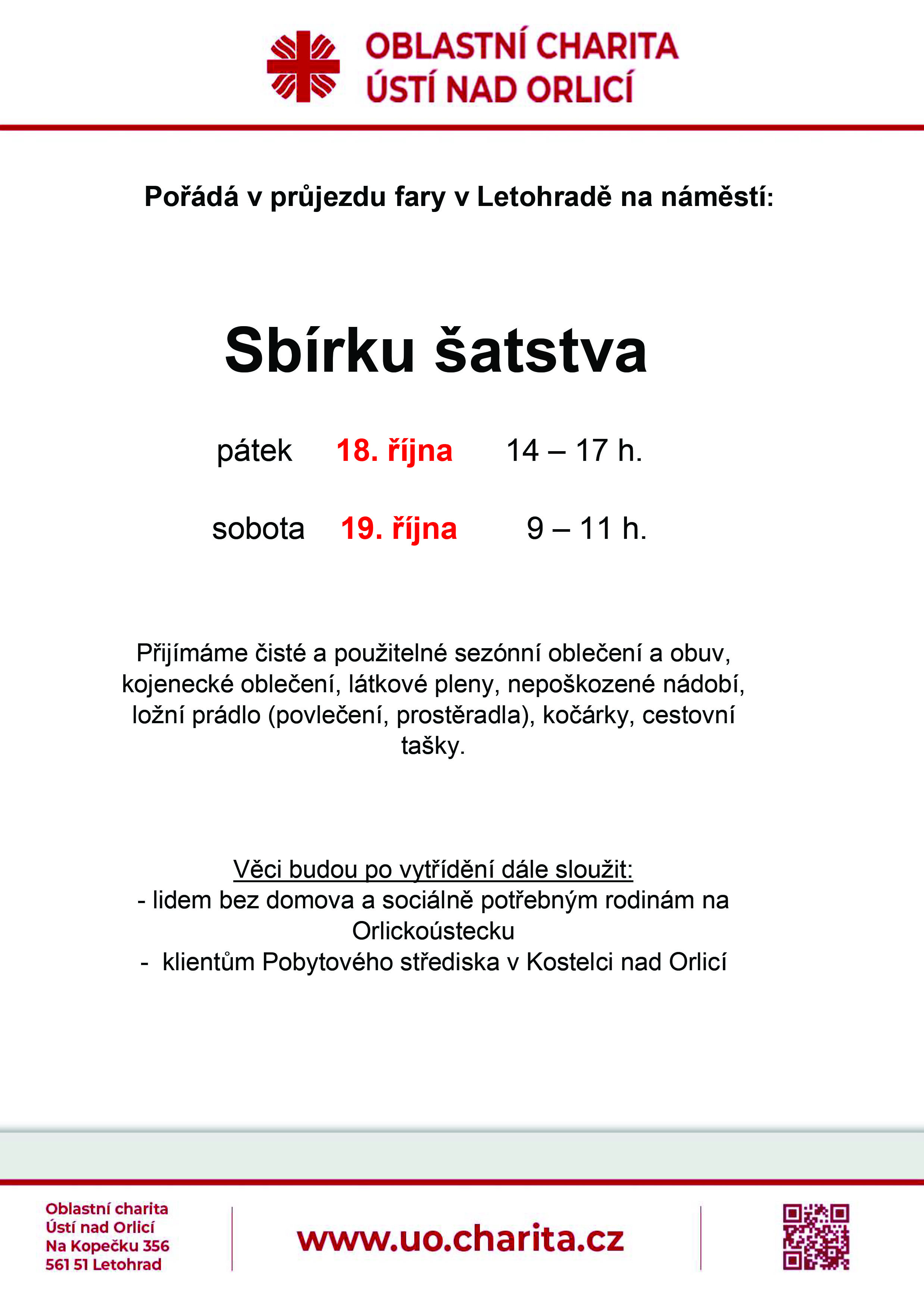 OBLASTNÍ CHARITA
ÚSTÍ NAD ORLICÍ

Pořádá v průjezdu fary v Letohradě na náměstí:

Sbírku šatstva

pátek 18. října 14 – 17 h.

sobota 19. října 9 – 11 h.

Přijímáme čisté a použitelné sezónní oblečení a obuv, kojenecké oblečení, látkové pleny, nepoškozené nádobí, ložní prádlo (povlečení, prostěradla), kočárky, cestovní tašky.

Věci budou po vytřídění dále sloužit:
- lidem bez domova a sociálně potřebným rodinám na Orlickoústecku
- klientům Pobytového střediska v Kostelci nad Orlicí

Oblastní charita
Ústí nad Orlicí
Na Kopečku 356
561 51 Letohrad

www.uo.charita.cz